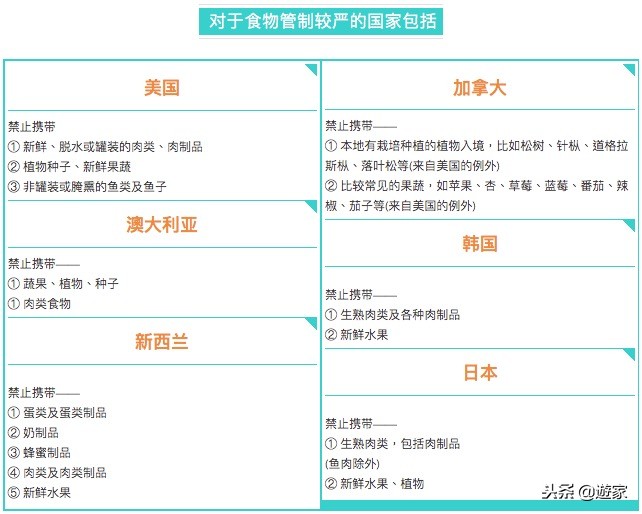 对于食物管制较严的国家包括

美国

禁止携带
① 新鲜、脱水或罐装的肉类、肉制品
② 植物种子、新鲜果蔬
③ 非罐装或腌熏的鱼类及鱼子

澳大利亚

禁止携带——
① 蔬果、植物、种子
① 肉类食物

新西兰

禁止携带——
① 蛋类及蛋类制品
② 奶制品
③ 蜂蜜制品
④ 肉类及肉类制品
⑤ 新鲜水果

加拿大

禁止携带——
① 本地有栽培种植的植物入境，比如松树、针枞、道格拉斯枞、落叶松等(来自美国的例外)
② 比较常见的果蔬，如苹果、杏、草莓、蓝莓、番茄、辣椒、茄子等(来自美国的例外)

韩国

禁止携带——
① 生熟肉类及各种肉制品
② 新鲜水果

日本

禁止携带——
① 生熟肉类，包括肉制品
(鱼肉除外)
② 新鲜水果、植物

头条 @遊家